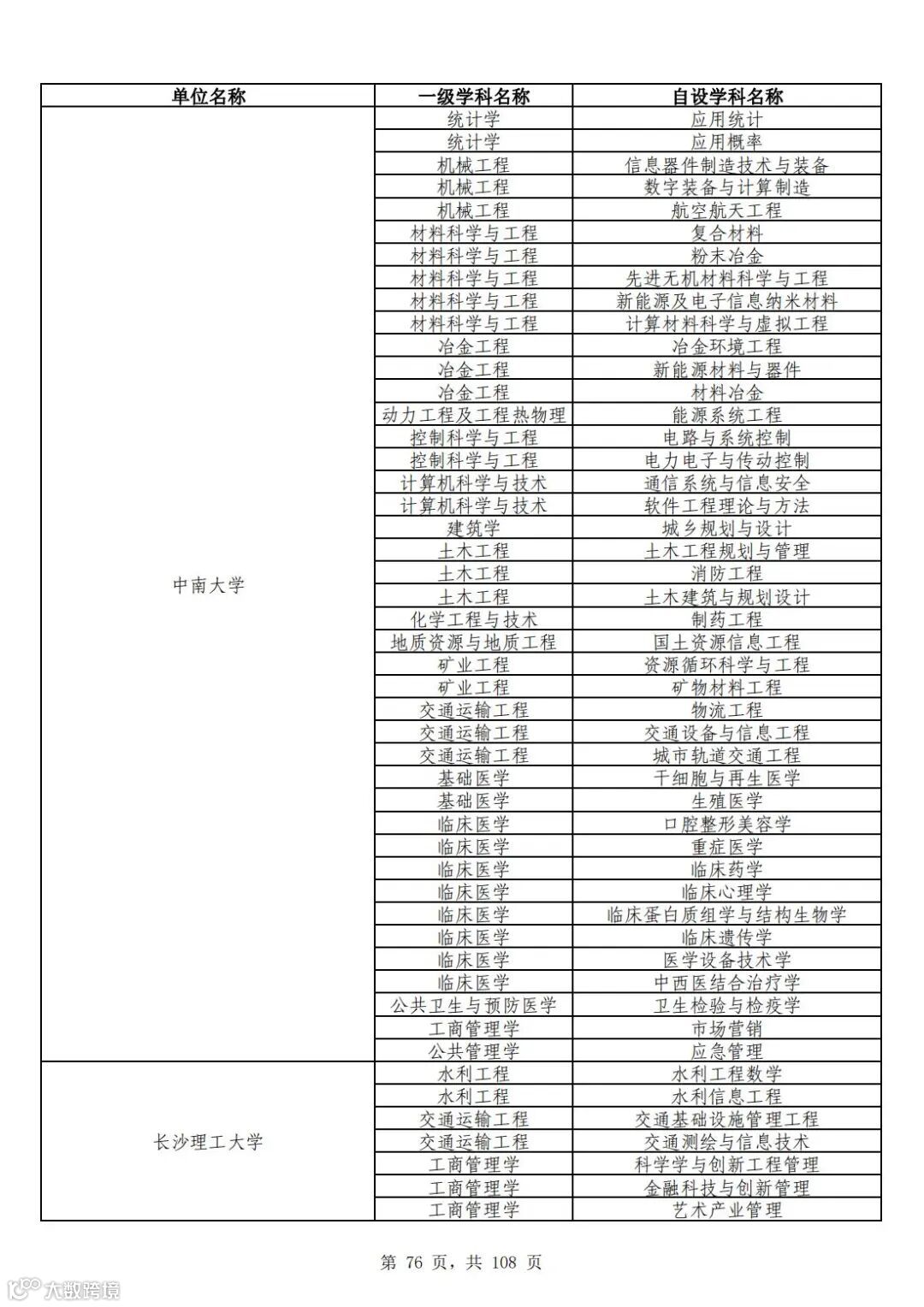 | 单位名称 | 一级学科名称 | 自设学科名称 |
|---|---|---|
| 中南大学 | 统计学 | 应用统计 |
| | 统计学 | 应用概率 |
| | 机械工程 | 信息器件制造技术与装备 |
| | 机械工程 | 数字装备与计算制造 |
| | 机械工程 | 航空航天工程 |
| | 材料科学与工程 | 复合材料 |
| | 材料科学与工程 | 粉末冶金 |
| | 材料科学与工程 | 先进无机材料科学与工程 |
| | 材料科学与工程 | 新能源及电子信息纳米材料 |
| | 材料科学与工程 | 计算材料科学与虚拟工程 |
| | 冶金工程 | 冶金环境工程 |
| | 冶金工程 | 新能源材料与器件 |
| | 冶金工程 | 材料冶金 |
| | 动力工程及工程热物理 | 能源系统工程 |
| | 控制科学与工程 | 电路与系统控制 |
| | 控制科学与工程 | 电力电子与传动控制 |
| | 计算机科学与技术 | 通信系统与信息安全 |
| | 计算机科学与技术 | 软件工程理论与方法 |
| | 建筑学 | 城乡规划与设计 |
| | 土木工程 | 土木工程规划与管理 |
| | 土木工程 | 消防工程 |
| | 土木工程 | 土木建筑与规划设计 |
| | 化学工程与技术 | 制药工程 |
| | 地质资源与地质工程 | 国土资源信息工程 |
| | 矿业工程 | 资源循环科学与工程 |
| | 矿业工程 | 矿物材料工程 |
| | 交通运输工程 | 物流工程 |
| | 交通运输工程 | 交通设备与信息工程 |
| | 交通运输工程 | 城市轨道交通工程 |
| | 基础医学 | 干细胞与再生医学 |
| | 基础医学 | 生殖医学 |
| | 临床医学 | 口腔整形美容学 |
| | 临床医学 | 重症医学 |
| | 临床医学 | 临床药学 |
| | 临床医学 | 临床心理学 |
| | 临床医学 | 临床蛋白质组学与结构生物学 |
| | 临床医学 | 临床遗传学 |
| | 临床医学 | 医学设备技术学 |
| | 临床医学 | 中西医结合治疗学 |
| | 公共卫生与预防医学 | 卫生检验与检疫学 |
| | 工商管理学 | 市场营销 |
| | 公共管理学 | 应急管理 |
| 长沙理工大学 | 水利工程 | 水利工程数学 |
| | 水利工程 | 水利信息工程 |
| | 交通运输工程 | 交通基础设施管理工程 |
| | 交通运输工程 | 交通测绘与信息技术 |
| | 工商管理学 | 科学学与创新工程管理 |
| | 工商管理学 | 金融科技与创新管理 |
| | 工商管理学 | 艺术产业管理 |

第 76 页，共 108 页

大数跨境